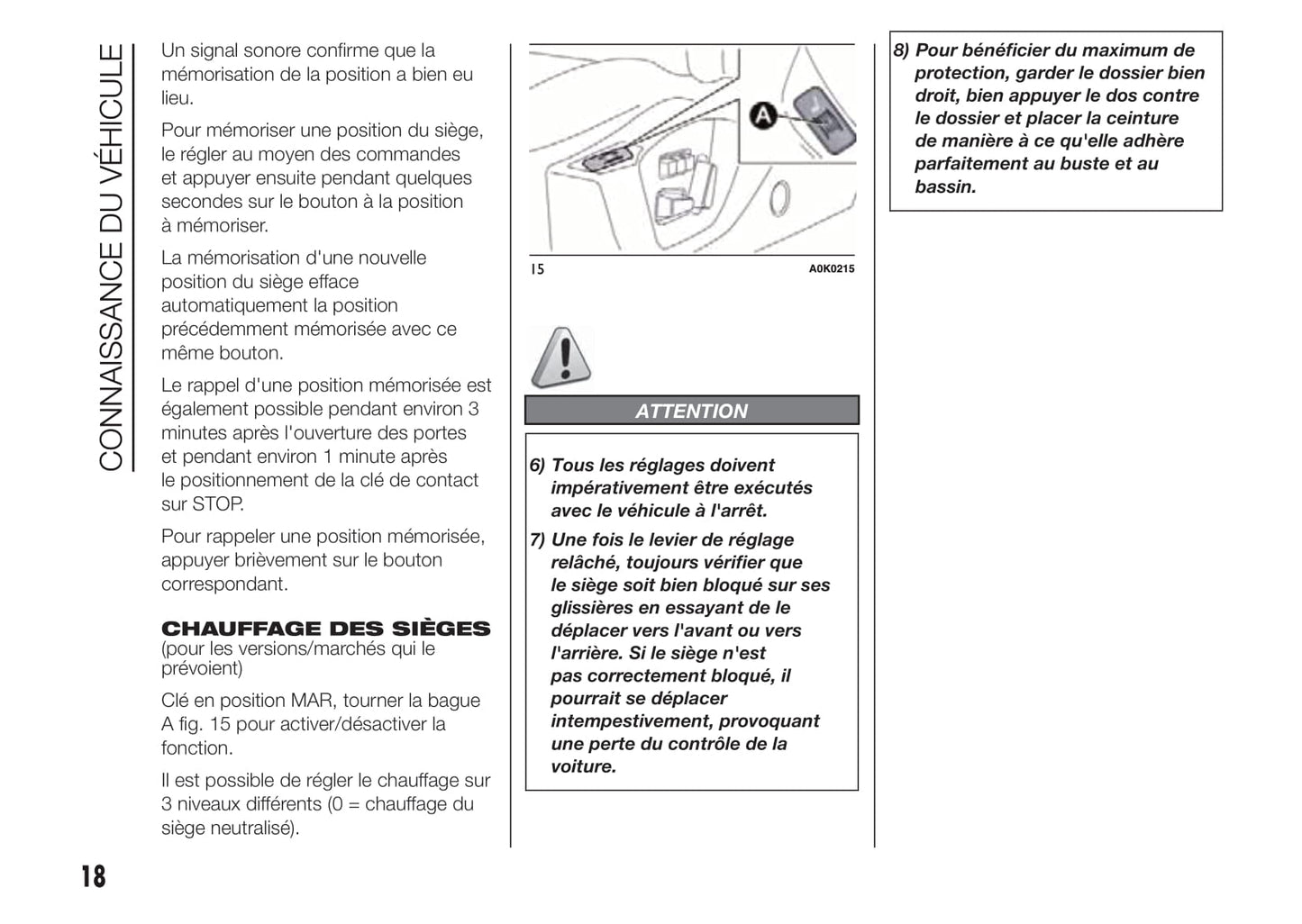 CONNAISSANCE DU VÉHICULE

Un signal sonore confirme que la mémorisation de la position a bien eu lieu.

Pour mémoriser une position du siège, le régler au moyen des commandes et appuyer ensuite pendant quelques secondes sur le bouton à la position à mémoriser.

La mémorisation d'une nouvelle position du siège efface automatiquement la position précédemment mémorisée avec ce même bouton.

Le rappel d'une position mémorisée est également possible pendant environ 3 minutes après l'ouverture des portes et pendant environ 1 minute après le positionnement de la clé de contact sur STOP.

Pour rappeler une position mémorisée, appuyer brièvement sur le bouton correspondant.

CHAUFFAGE DES SIÈGES
(pour les versions/marchés qui le prévoient)

Clé en position MAR, tourner la bague A fig. 15 pour activer/désactiver la fonction.

Il est possible de régler le chauffage sur 3 niveaux différents (0 = chauffage du siège neutralisé).

A

15

A0K0215

ATTENTION

6) Tous les réglages doivent impérativement être exécutés avec le véhicule à l'arrêt.

7) Une fois le levier de réglage relâché, toujours vérifier que le siège soit bien bloqué sur ses glissières en essayant de le déplacer vers l'avant ou vers l'arrière. Si le siège n'est pas correctement bloqué, il pourrait se déplacer intempestivement, provoquant une perte du contrôle de la voiture.

8) Pour bénéficier du maximum de protection, garder le dossier bien droit, bien appuyer le dos contre le dossier et placer la ceinture de manière à ce qu'elle adhère parfaitement au buste et au bassin.

18